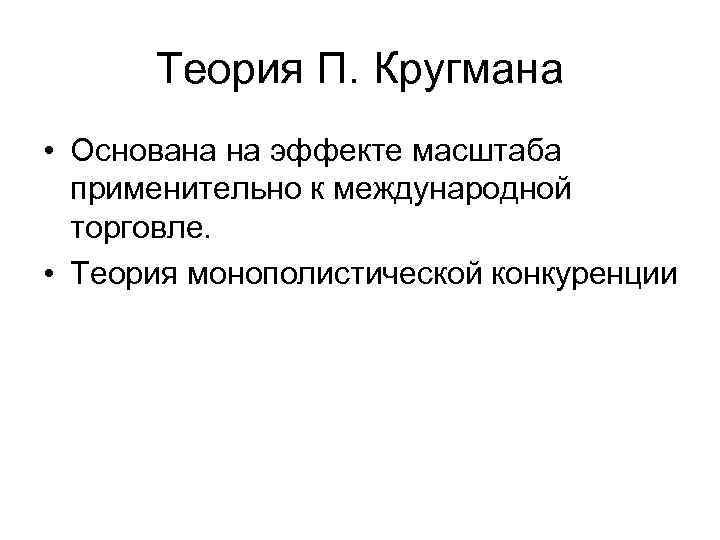 Теория П. Кругмана

• Основана на эффекте масштаба применительно к международной торговле.
• Теория монополистической конкуренции